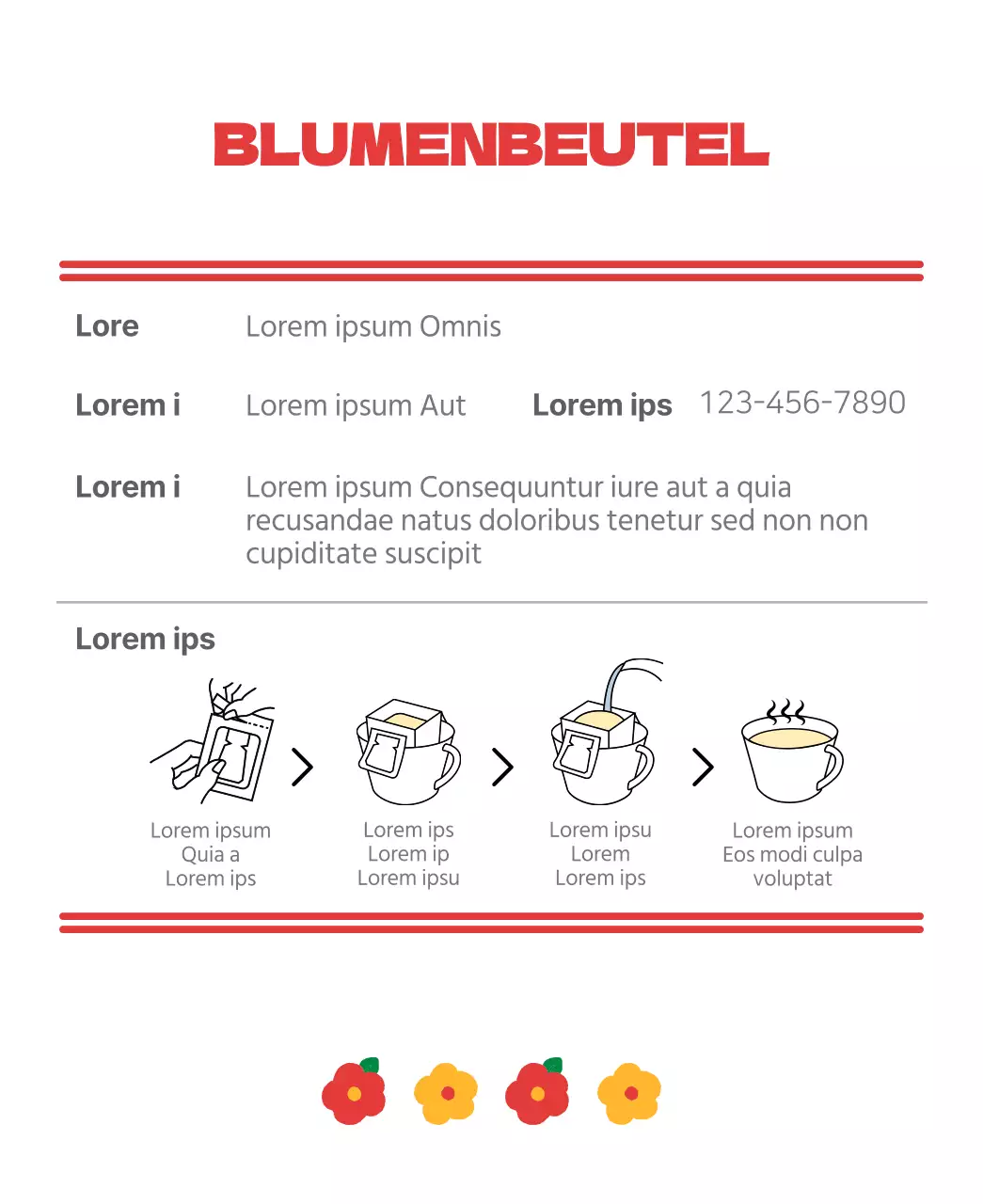 BLUMENBEUTEL

Lore Lorem ipsum Omnis

Lorem i Lorem ipsum Aut Lorem ips 123-456-7890

Lorem i Lorem ipsum Consequuntur iure aut a quia recusandae natus doloribus tenetur sed non non cupiditate suscipit

Lorem ips

Lorem ipsum Quia a Lorem ips

Lorem ips Lorem ip Lorem ipsu

Lorem ipsu Lorem Lorem ips

Lorem ipsum Eos modi culpa voluptat